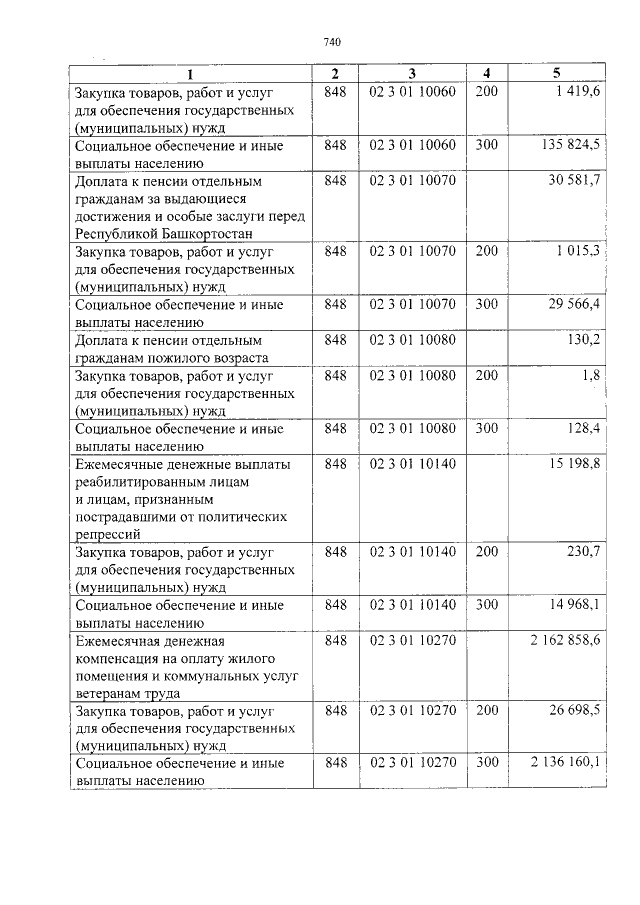 740

| 1 | 2 | 3 | 4 | 5 |
|---|---|---|---|---|
| Закупка товаров, работ и услуг для обеспечения государственных (муниципальных) нужд | 848 | 02 3 01 10060 | 200 | 1 419,6 |
| Социальное обеспечение и иные выплаты населению | 848 | 02 3 01 10060 | 300 | 135 824,5 |
| Доплата к пенсии отдельным гражданам за выдающиеся достижения и особые заслуги перед Республикой Башкортостан | 848 | 02 3 01 10070 | | 30 581,7 |
| Закупка товаров, работ и услуг для обеспечения государственных (муниципальных) нужд | 848 | 02 3 01 10070 | 200 | 1 015,3 |
| Социальное обеспечение и иные выплаты населению | 848 | 02 3 01 10070 | 300 | 29 566,4 |
| Доплата к пенсии отдельным гражданам пожилого возраста | 848 | 02 3 01 10080 | | 130,2 |
| Закупка товаров, работ и услуг для обеспечения государственных (муниципальных) нужд | 848 | 02 3 01 10080 | 200 | 1,8 |
| Социальное обеспечение и иные выплаты населению | 848 | 02 3 01 10080 | 300 | 128,4 |
| Ежемесячные денежные выплаты реабилитированным лицам и лицам, признанным пострадавшими от политических репрессий | 848 | 02 3 01 10140 | | 15 198,8 |
| Закупка товаров, работ и услуг для обеспечения государственных (муниципальных) нужд | 848 | 02 3 01 10140 | 200 | 230,7 |
| Социальное обеспечение и иные выплаты населению | 848 | 02 3 01 10140 | 300 | 14 968,1 |
| Ежемесячная денежная компенсация на оплату жилого помещения и коммунальных услуг ветеранам труда | 848 | 02 3 01 10270 | | 2 162 858,6 |
| Закупка товаров, работ и услуг для обеспечения государственных (муниципальных) нужд | 848 | 02 3 01 10270 | 200 | 26 698,5 |
| Социальное обеспечение и иные выплаты населению | 848 | 02 3 01 10270 | 300 | 2 136 160,1 |